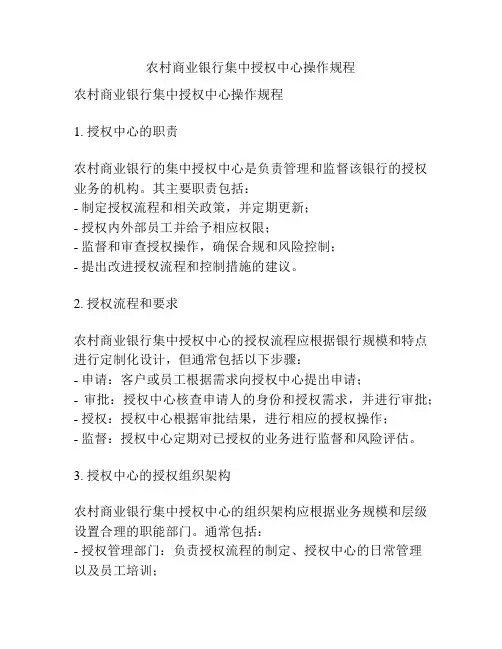 农村商业银行集中授权中心操作规程

农村商业银行集中授权中心操作规程

1. 授权中心的职责

农村商业银行的集中授权中心是负责管理和监督该银行的授权业务的机构。其主要职责包括：
- 制定授权流程和相关政策，并定期更新；
- 授权内外部员工并给予相应权限；
- 监督和审查授权操作，确保合规和风险控制；
- 提出改进授权流程和控制措施的建议。

2. 授权流程和要求

农村商业银行集中授权中心的授权流程应根据银行规模和特点进行定制化设计，但通常包括以下步骤：
- 申请：客户或员工根据需求向授权中心提出申请；
- 审批：授权中心核查申请人的身份和授权需求，并进行审批；
- 授权：授权中心根据审批结果，进行相应的授权操作；
- 监督：授权中心定期对已授权的业务进行监督和风险评估。

3. 授权中心的授权组织架构

农村商业银行集中授权中心的组织架构应根据业务规模和层级设置合理的职能部门。通常包括：
- 授权管理部门：负责授权流程的制定、授权中心的日常管理以及员工培训；